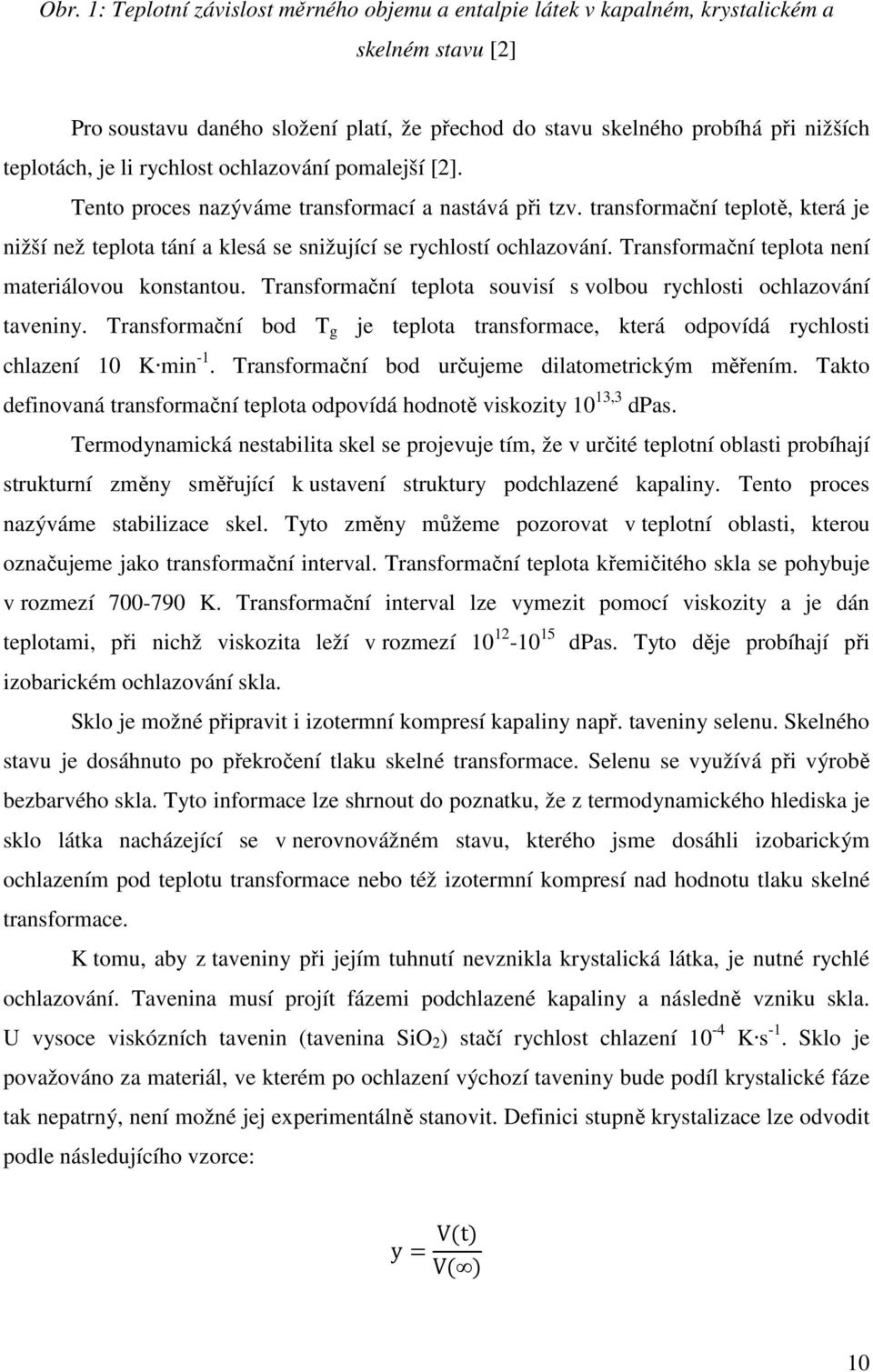 Obr. 1: Teplotní závislost měrného objemu a entalpie látek v kapalném, krystalickém a skelném stavu [2]

Pro soustavu daného složení platí, že přechod do stavu skelného probíhá při nižších teplotách, je li rychlost ochlazování pomalejší [2].

Tento proces nazýváme transformací a nastává při tzv. transformační teplotě, která je nižší než teplota tání a klesá se snižující se rychlostí ochlazování. Transformační teplota není materiálovou konstantou. Transformační teplota souvisí s volbou rychlosti ochlazování taveniny. Transformační bod $T_g$ je teplota transformace, která odpovídá rychlosti chlazení 10 $K \cdot min^{-1}$. Transformační bod určujeme dilatometrickým měřením. Takto definovaná transformační teplota odpovídá hodnotě viskozity $10^{13,3}$ dPas.

Termodynamická nestabilita skel se projevuje tím, že v určité teplotní oblasti probíhají strukturní změny směřující k ustavení struktury podchlazené kapaliny. Tento proces nazýváme stabilizace skel. Tyto změny můžeme pozorovat v teplotní oblasti, kterou označujeme jako transformační interval. Transformační teplota křemičitého skla se pohybuje v rozmezí 700-790 K. Transformační interval lze vymezit pomocí viskozity a je dán teplotami, při nichž viskozita leží v rozmezí $10^{12}$-$10^{15}$ dPas. Tyto děje probíhají při izobarickém ochlazování skla.

Sklo je možné připravit i izotermní kompresí kapaliny např. taveniny selenu. Skelného stavu je dosáhnuto po překročení tlaku skelné transformace. Selenu se využívá při výrobě bezbarvého skla. Tyto informace lze shrnout do poznatku, že z termodynamického hlediska je sklo látka nacházející se v nerovnovážném stavu, kterého jsme dosáhli izobarickým ochlazením pod teplotu transformace nebo též izotermní kompresí nad hodnotu tlaku skelné transformace.

K tomu, aby z taveniny při jejím tuhnutí nevznikla krystalická látka, je nutné rychlé ochlazování. Tavenina musí projít fázemi podchlazené kapaliny a následně vzniku skla. U vysoce viskózních tavenin (tavenina $SiO_2$) stačí rychlost chlazení $10^{-4}$ $K \cdot s^{-1}$. Sklo je považováno za materiál, ve kterém po ochlazení výchozí taveniny bude podíl krystalické fáze tak nepatrný, není možné jej experimentálně stanovit. Definici stupně krystalizace lze odvodit podle následujícího vzorce:

$y = \frac{V(t)}{V(\infty)}$

10